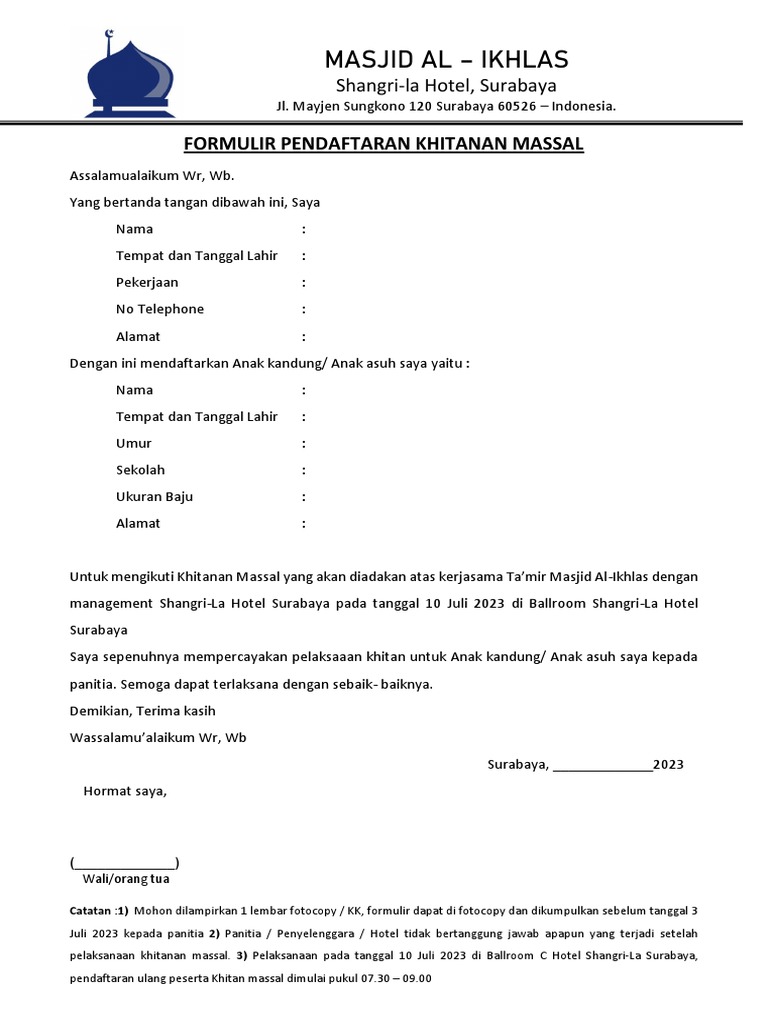 MASJID AL – IKHLAS
Shangri-la Hotel, Surabaya
Jl. Mayjen Sungkono 120 Surabaya 60526 – Indonesia.

FORMULIR PENDAFTARAN KHITANAN MASSAL

Assalamualaikum Wr, Wb.
Yang bertanda tangan dibawah ini, Saya

Nama :
Tempat dan Tanggal Lahir :
Pekerjaan :
No Telephone :
Alamat :

Dengan ini mendaftarkan Anak kandung/ Anak asuh saya yaitu :

Nama :
Tempat dan Tanggal Lahir :
Umur :
Sekolah :
Ukuran Baju :
Alamat :

Untuk mengikuti Khitanan Massal yang akan diadakan atas kerjasama Ta'mir Masjid Al-Ikhlas dengan management Shangri-La Hotel Surabaya pada tanggal 10 Juli 2023 di Ballroom Shangri-La Hotel Surabaya
Saya sepenuhnya mempercayakan pelaksaaan khitan untuk Anak kandung/ Anak asuh saya kepada panitia. Semoga dapat terlaksana dengan sebaik- baiknya.
Demikian, Terima kasih
Wassalamu'alaikum Wr, Wb

Surabaya, ______________2023

Hormat saya,

(______________)
Wali/orang tua

Catatan :1) Mohon dilampirkan 1 lembar fotocopy / KK, formulir dapat di fotocopy dan dikumpulkan sebelum tanggal 3 Juli 2023 kepada panitia 2) Panitia / Penyelenggara / Hotel tidak bertanggung jawab apapun yang terjadi setelah pelaksanaan khitanan massal. 3) Pelaksanaan pada tanggal 10 Juli 2023 di Ballroom C Hotel Shangri-La Surabaya, pendaftaran ulang peserta Khitan massal dimulai pukul 07.30 – 09.00